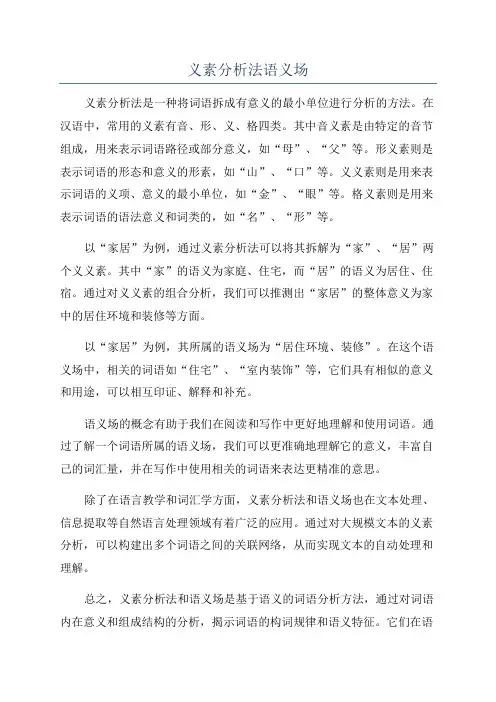 义素分析法语义场

义素分析法是一种将词语拆成有意义的最小单位进行分析的方法。在汉语中，常用的义素有音、形、义、格四类。其中音义素是由特定的音节组成，用来表示词语路径或部分意义，如“母”、“父”等。形义素则是表示词语的形态和意义的形素，如“山”、“口”等。义义素则是用来表示词语的义项、意义的最小单位，如“金”、“眼”等。格义素则是用来表示词语的语法意义和词类的，如“名”、“形”等。

以“家居”为例，通过义素分析法可以将其拆解为“家”、“居”两个义义素。其中“家”的语义为家庭、住宅，而“居”的语义为居住、住宿。通过对义义素的组合分析，我们可以推测出“家居”的整体意义为家中的居住环境和装修等方面。

以“家居”为例，其所属的语义场为“居住环境、装修”。在这个语义场中，相关的词语如“住宅”、“室内装饰”等，它们具有相似的意义和用途，可以相互印证、解释和补充。

语义场的概念有助于我们在阅读和写作中更好地理解和使用词语。通过了解一个词语所属的语义场，我们可以更准确地理解它的意义，丰富自己的词汇量，并在写作中使用相关的词语来表达更精准的意思。

除了在语言教学和词汇学方面，义素分析法和语义场也在文本处理、信息提取等自然语言处理领域有着广泛的应用。通过对大规模文本的义素分析，可以构建出多个词语之间的关联网络，从而实现文本的自动处理和理解。

总之，义素分析法和语义场是基于语义的词语分析方法，通过对词语内在意义和组成结构的分析，揭示词语的构词规律和语义特征。它们在语